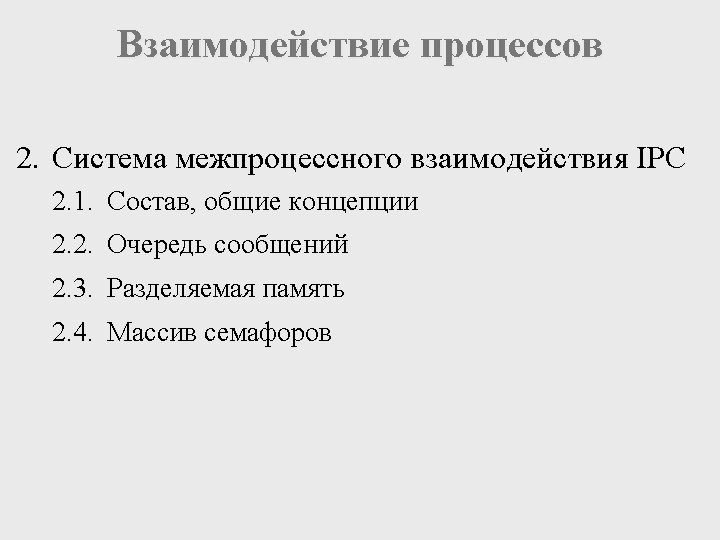 Взаимодействие процессов

2. Система межпроцессного взаимодействия IPC

2.1. Состав, общие концепции

2.2. Очередь сообщений

2.3. Разделяемая память

2.4. Массив семафоров